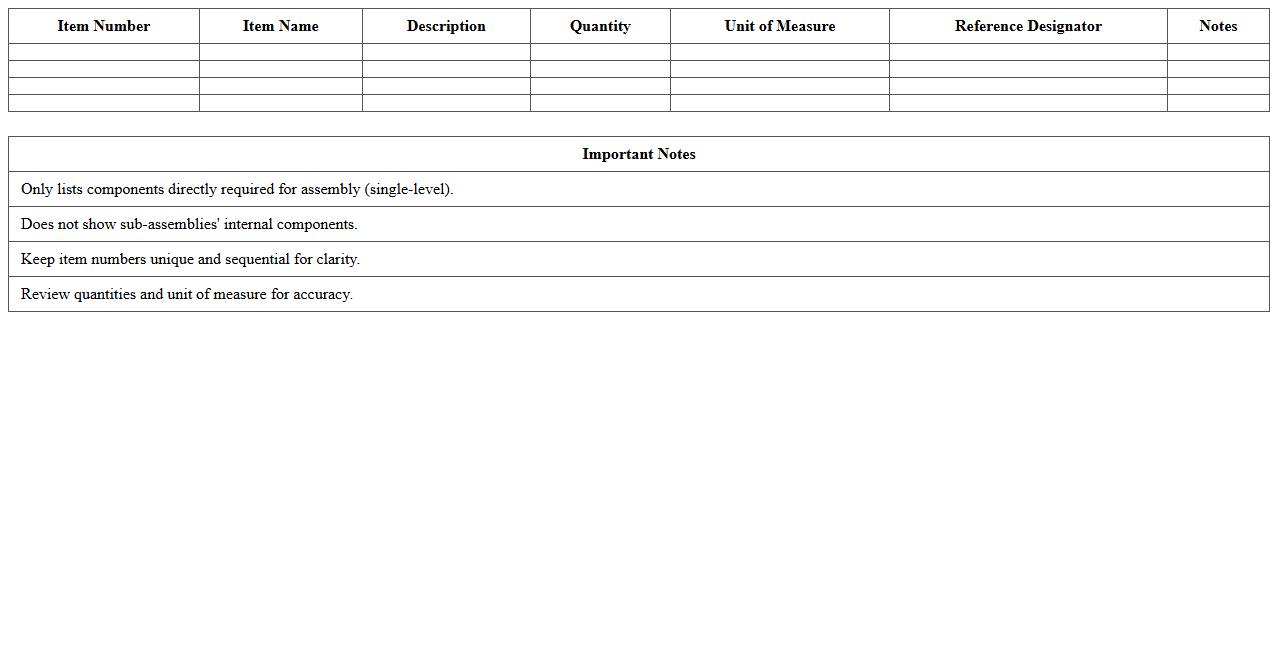 | Item Number | Item Name | Description | Quantity | Unit of Measure | Reference Designator | Notes |
|---|---|---|---|---|---|---|
| | | | | | | |
| | | | | | | |
| | | | | | | |
| | | | | | | |

| Important Notes |
|---|
| Only lists components directly required for assembly (single-level). |
| Does not show sub-assemblies' internal components. |
| Keep item numbers unique and sequential for clarity. |
| Review quantities and unit of measure for accuracy. |